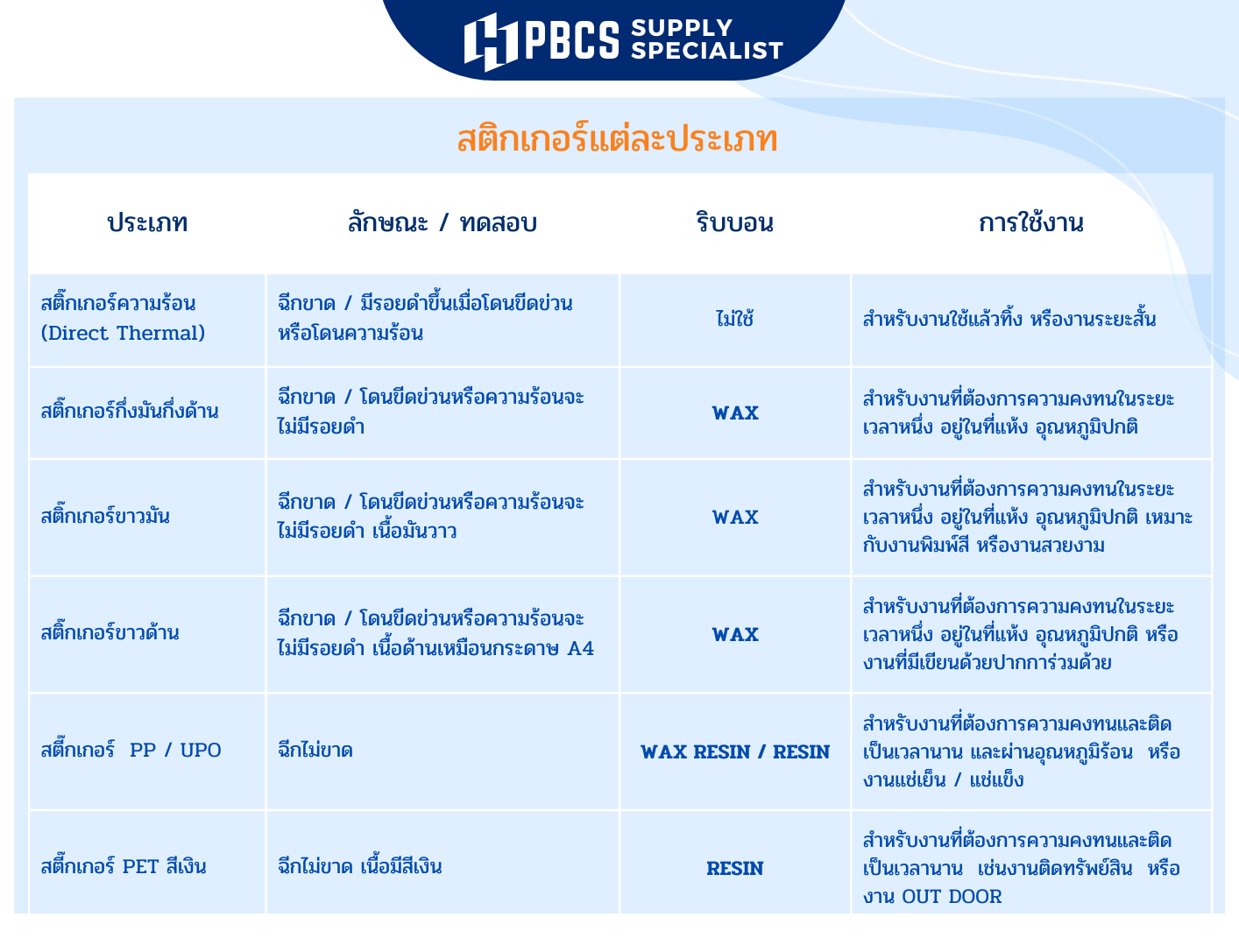 PBCS SUPPLY SPECIALIST

สติกเกอร์แต่ละประเภท

| ประเภท | ลักษณะ / ทดสอบ | ริบบอน | การใช้งาน |
|---|---|---|---|
| สติ๊กเกอร์ความร้อน (Direct Thermal) | ฉีกขาด / มีรอยดำขึ้นเมื่อโดนขีดข่วน หรือโดนความร้อน | ไม่ใช้ | สำหรับงานใช้แล้วทิ้ง หรืองานระยะสั้น |
| สติ๊กเกอร์กึ่งมันกึ่งด้าน | ฉีกขาด / โดนขีดข่วนหรือความร้อนจะไม่มีรอยดำ | WAX | สำหรับงานที่ต้องการความคงทนในระยะเวลาหนึ่ง อยู่ในที่แห้ง อุณหภูมิปกติ |
| สติ๊กเกอร์ขาวมัน | ฉีกขาด / โดนขีดข่วนหรือความร้อนจะไม่มีรอยดำ เนื้อมันวาว | WAX | สำหรับงานที่ต้องการความคงทนในระยะเวลาหนึ่ง อยู่ในที่แห้ง อุณหภูมิปกติ เหมาะกับงานพิมพ์สี หรืองานสวยงาม |
| สติ๊กเกอร์ขาวด้าน | ฉีกขาด / โดนขีดข่วนหรือความร้อนจะไม่มีรอยดำ เนื้อด้านเหมือนกระดาษ A4 | WAX | สำหรับงานที่ต้องการความคงทนในระยะเวลาหนึ่ง อยู่ในที่แห้ง อุณหภูมิปกติ หรืองานที่มีเขียนด้วยปากการ่วมด้วย |
| สติ๊กเกอร์ PP / UPO | ฉีกไม่ขาด | WAX RESIN / RESIN | สำหรับงานที่ต้องการความคงทนและติดเป็นเวลานาน และผ่านอุณหภูมิร้อน หรืองานแช่เย็น / แช่แข็ง |
| สติ๊กเกอร์ PET สีเงิน | ฉีกไม่ขาด เนื้อมีสีเงิน | RESIN | สำหรับงานที่ต้องการความคงทนและติดเป็นเวลานาน เช่นงานติดทรัพย์สิน หรืองาน OUT DOOR |